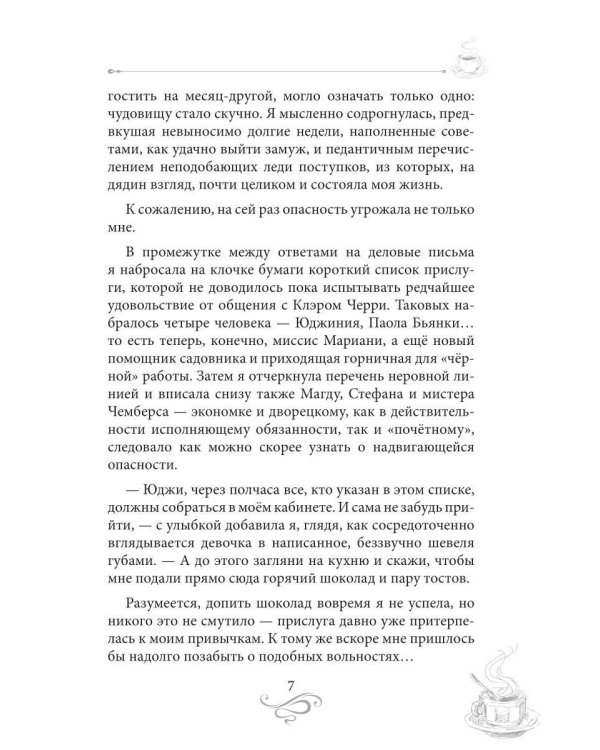 гостить на месяц-другой, могло означать только одно: чудовищу стало скучно. Я мысленно содрогнулась, предвкушая невыносимо долгие недели, наполненные советами, как удачно выйти замуж, и педантичным перечислением неподобающих леди поступков, из которых, на дядин взгляд, почти целиком и состояла моя жизнь.

К сожалению, на сей раз опасность угрожала не только мне.

В промежутке между ответами на деловые письма я набросала на клочке бумаги короткий список прислуги, которой не доводилось пока испытывать редчайшее удовольствие от общения с Клэром Черри. Таковых набралось четыре человека — Юджиния, Паола Бьянки… то есть теперь, конечно, миссис Мариани, а ещё новый помощник садовника и приходящая горничная для «чёрной» работы. Затем я отчеркнула перечень неровной линией и вписала снизу также Магду, Стефана и мистера Чемберса — экономке и дворецкому, как в действительности исполняющему обязанности, так и «почётному», следовало как можно скорее узнать о надвигающейся опасности.

— Юджи, через полчаса все, кто указан в этом списке, должны собраться в моём кабинете. И сама не забудь прийти, — с улыбкой добавила я, глядя, как сосредоточенно вглядывается девочка в написанное, беззвучно шевеля губами. — А до этого загляни на кухню и скажи, чтобы мне подали прямо сюда горячий шоколад и пару тостов.

Разумеется, допить шоколад вовремя я не успела, но никого это не смутило — прислуга давно уже притерпелась к моим привычкам. К тому же вскоре мне пришлось бы надолго позабыть о подобных вольностях…

7